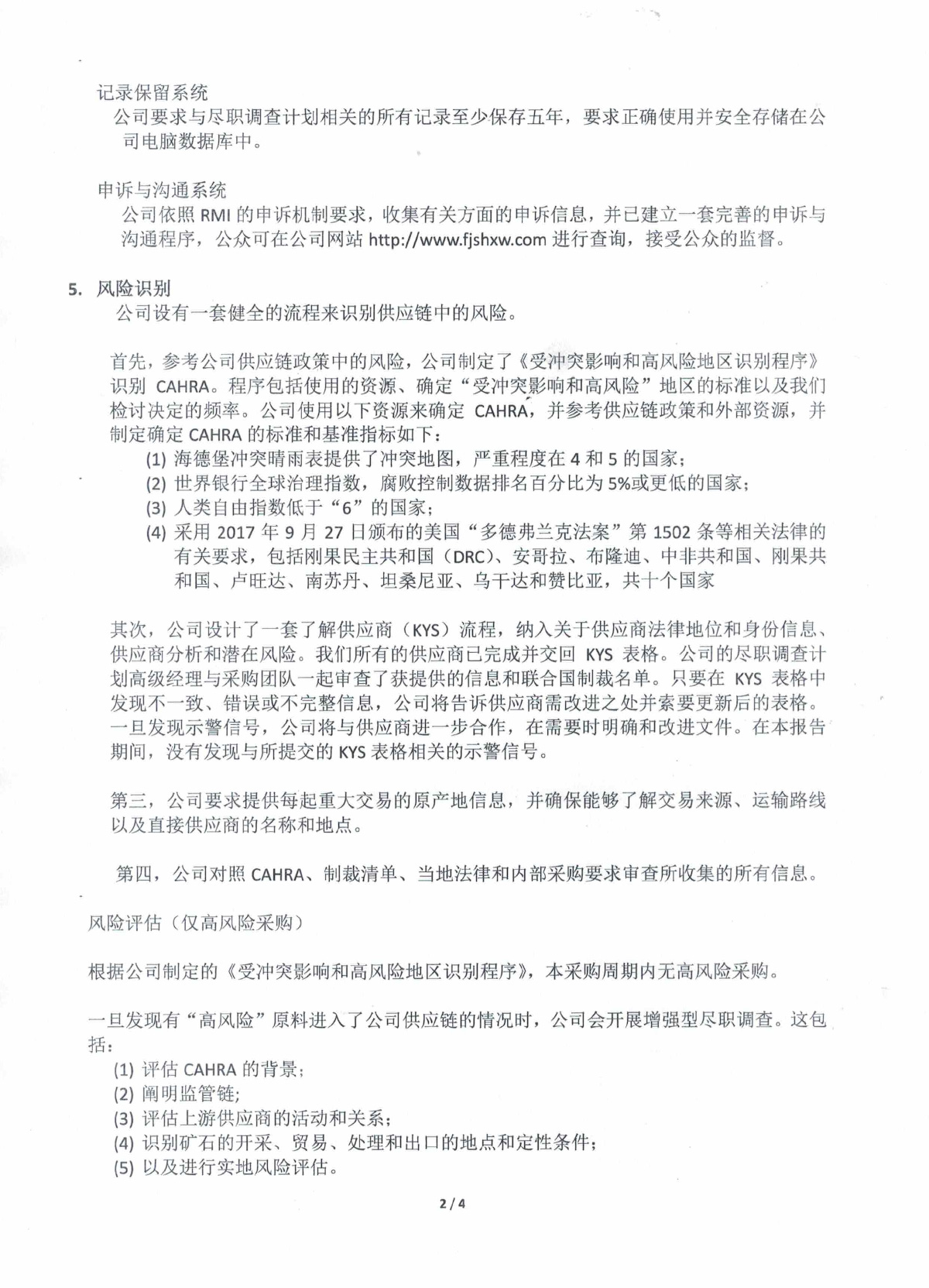 记录保留系统
公司要求与尽职调查计划相关的所有记录至少保存五年，要求正确使用并安全存储在公司电脑数据库中。

申诉与沟通系统
公司依照 RMI 的申诉机制要求，收集有关方面的申诉信息，并已建立一套完善的申诉与沟通程序，公众可在公司网站 http://www.fjshxw.com 进行查询，接受公众的监督。

5. 风险识别
公司设有一套健全的流程来识别供应链中的风险。

首先，参考公司供应链政策中的风险，公司制定了《受冲突影响和高风险地区识别程序》识别 CAHRA。程序包括使用的资源、确定“受冲突影响和高风险”地区的标准以及我们检讨决定的频率。公司使用以下资源来确定 CAHRA，并参考供应链政策和外部资源，并制定确定 CAHRA 的标准和基准指标如下：
(1) 海德堡冲突晴雨表提供了冲突地图，严重程度在 4 和 5 的国家；
(2) 世界银行全球治理指数，腐败控制数据排名百分比为 5%或更低的国家；
(3) 人类自由指数低于“6”的国家；
(4) 采用 2017 年 9 月 27 日颁布的美国“多德弗兰克法案”第 1502 条等相关法律的有关要求，包括刚果民主共和国（DRC）、安哥拉、布隆迪、中非共和国、刚果共和国、卢旺达、南苏丹、坦桑尼亚、乌干达和赞比亚，共十个国家

其次，公司设计了一套了解供应商（KYS）流程，纳入关于供应商法律地位和身份信息、供应商分析和潜在风险。我们所有的供应商已完成并交回 KYS 表格。公司的尽职调查计划高级经理与采购团队一起审查了获提供的信息和联合国制裁名单。只要在 KYS 表格中发现不一致、错误或不完整信息，公司将告诉供应商需改进之处并索要更新后的表格。一旦发现示警信号，公司将与供应商进一步合作，在需要时明确和改进文件。在本报告期间，没有发现与所提交的 KYS 表格相关的示警信号。

第三，公司要求提供每起重大交易的原产地信息，并确保能够了解交易来源、运输路线以及直接供应商的名称和地点。

第四，公司对照 CAHRA、制裁清单、当地法律和内部采购要求审查所收集的所有信息。

风险评估（仅高风险采购）

根据公司制定的《受冲突影响和高风险地区识别程序》，本采购周期内无高风险采购。

一旦发现有“高风险”原料进入了公司供应链的情况时，公司会开展增强型尽职调查。这包括：
(1) 评估 CAHRA 的背景；
(2) 阐明监管链；
(3) 评估上游供应商的活动和关系；
(4) 识别矿石的开采、贸易、处理和出口的地点和定性条件；
(5) 以及进行实地风险评估。

2 / 4